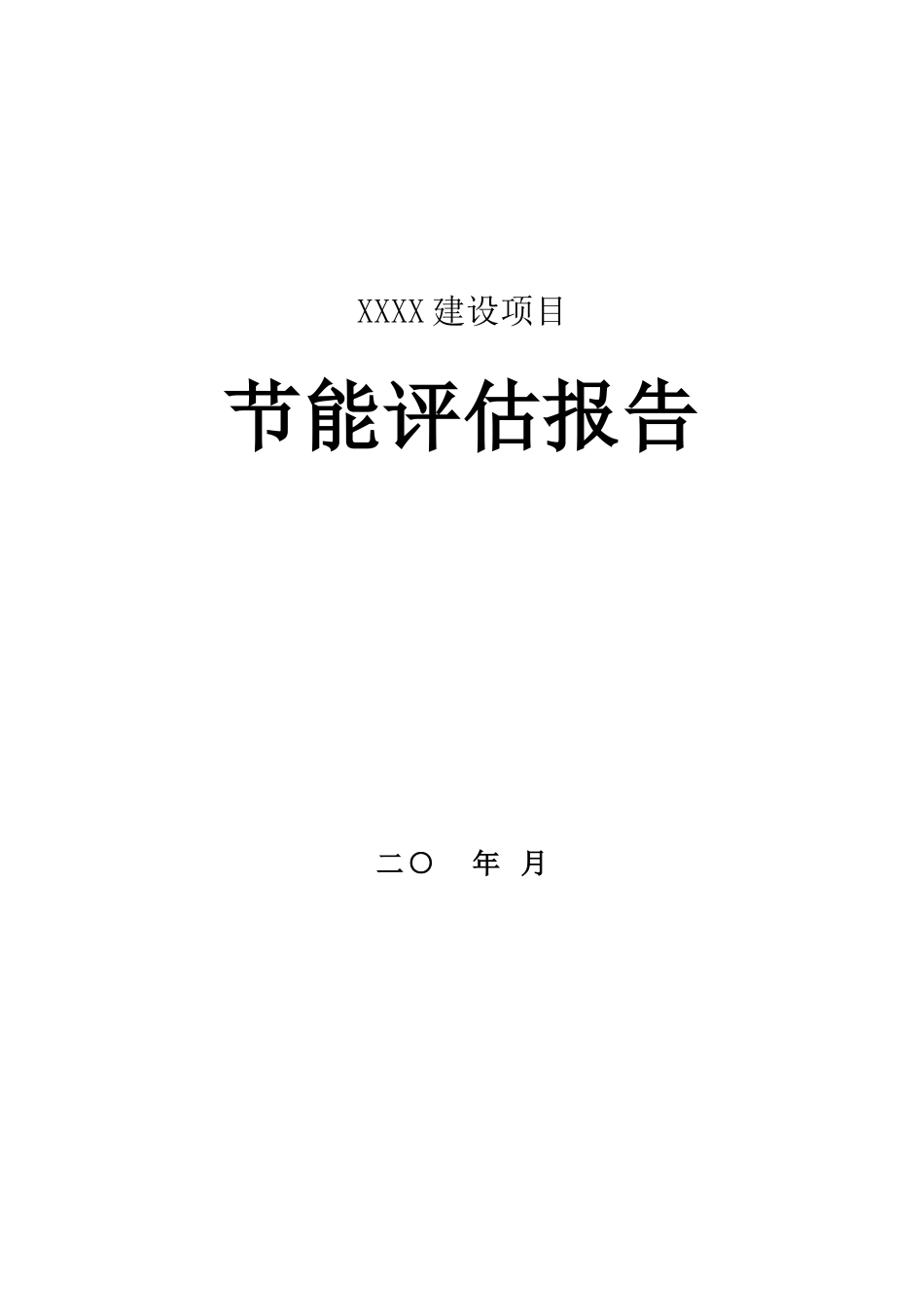 XXXX建设项目

节能评估报告

二〇　年　月